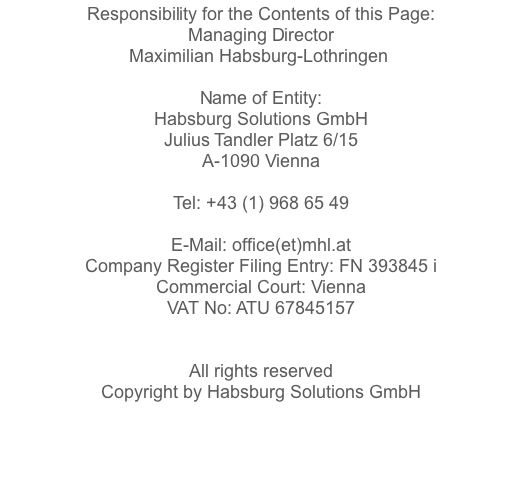 Responsibility for the Contents of this Page:
Managing Director
Maximilian Habsburg-Lothringen

Name of Entity:
Habsburg Solutions GmbH
Julius Tandler Platz 6/15
A-1090 Vienna

Tel: +43 (1) 968 65 49

E-Mail: office(et)mhl.at
Company Register Filing Entry: FN 393845 i
Commercial Court: Vienna
VAT No: ATU 67845157

All rights reserved
Copyright by Habsburg Solutions GmbH